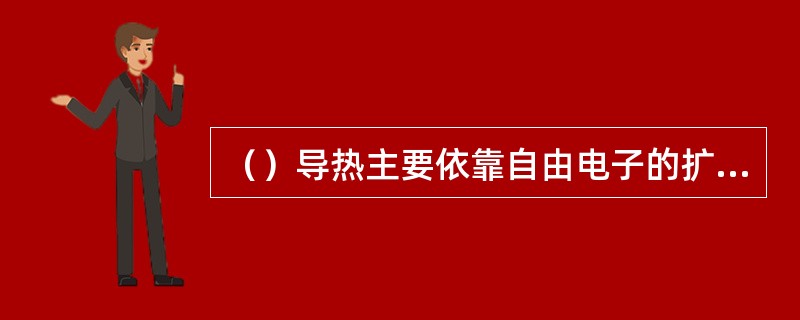 （）导热主要依靠自由电子的扩...